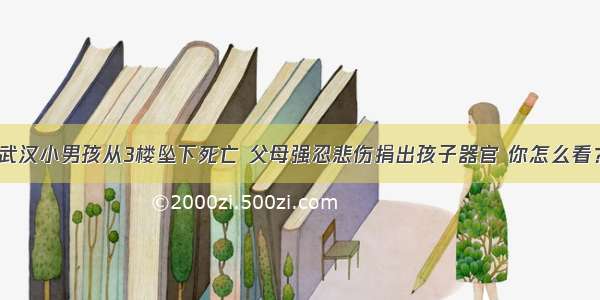 武汉小男孩从3楼坠下死亡 父母强忍悲伤捐出孩子器官 你怎么看？

©2000zi.500zi.com